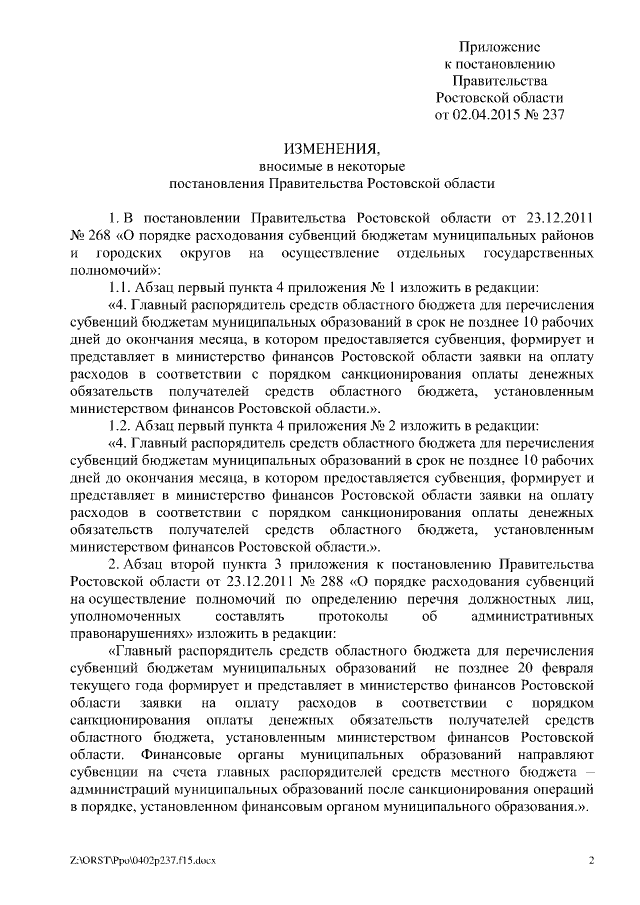 Приложение
к постановлению
Правительства
Ростовской области
от 02.04.2015 № 237

ИЗМЕНЕНИЯ,
вносимые в некоторые
постановления Правительства Ростовской области

1. В постановлении Правительства Ростовской области от 23.12.2011 № 268 «О порядке расходования субвенций бюджетам муниципальных районов и городских округов на осуществление отдельных государственных полномочий»:

1.1. Абзац первый пункта 4 приложения № 1 изложить в редакции:

«4. Главный распорядитель средств областного бюджета для перечисления субвенций бюджетам муниципальных образований в срок не позднее 10 рабочих дней до окончания месяца, в котором предоставляется субвенция, формирует и представляет в министерство финансов Ростовской области заявки на оплату расходов в соответствии с порядком санкционирования оплаты денежных обязательств получателей средств областного бюджета, установленным министерством финансов Ростовской области.».

1.2. Абзац первый пункта 4 приложения № 2 изложить в редакции:

«4. Главный распорядитель средств областного бюджета для перечисления субвенций бюджетам муниципальных образований в срок не позднее 10 рабочих дней до окончания месяца, в котором предоставляется субвенция, формирует и представляет в министерство финансов Ростовской области заявки на оплату расходов в соответствии с порядком санкционирования оплаты денежных обязательств получателей средств областного бюджета, установленным министерством финансов Ростовской области.».

2. Абзац второй пункта 3 приложения к постановлению Правительства Ростовской области от 23.12.2011 № 288 «О порядке расходования субвенций на осуществление полномочий по определению перечня должностных лиц, уполномоченных составлять протоколы об административных правонарушениях» изложить в редакции:

«Главный распорядитель средств областного бюджета для перечисления субвенций бюджетам муниципальных образований не позднее 20 февраля текущего года формирует и представляет в министерство финансов Ростовской области заявки на оплату расходов в соответствии с порядком санкционирования оплаты денежных обязательств получателей средств областного бюджета, установленным министерством финансов Ростовской области. Финансовые органы муниципальных образований направляют субвенции на счета главных распорядителей средств местного бюджета – администраций муниципальных образований после санкционирования операций в порядке, установленном финансовым органом муниципального образования.».

Z:\ORST\Ppo\0402p237.f15.docx

2